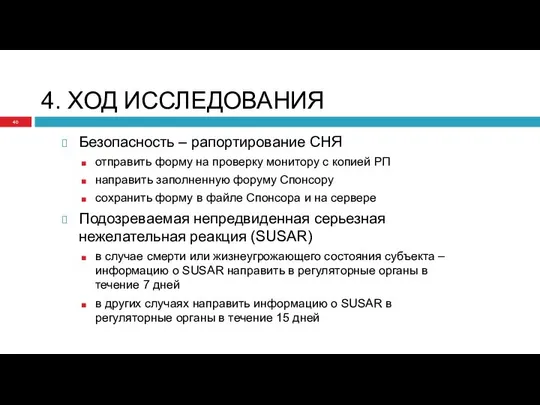 4. ХОД ИССЛЕДОВАНИЯ

40

Безопасность – рапортирование СНЯ

отправить форму на проверку монитору с копией РП

направить заполненную форуму Спонсору

сохранить форму в файле Спонсора и на сервере

Подозреваемая непредвиденная серьезная нежелательная реакция (SUSAR)

в случае смерти или жизнеугрожающего состояния субъекта – информацию о SUSAR направить в регуляторные органы в течение 7 дней

в других случаях направить информацию о SUSAR в регуляторные органы в течение 15 дней